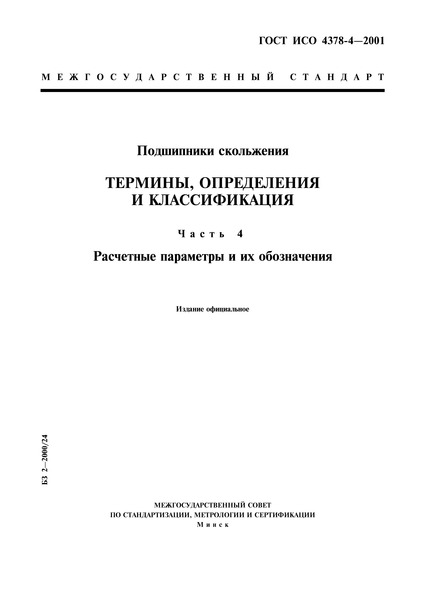 ГОСТ ИСО 4378-4—2001

МЕЖГОСУДАРСТВЕННЫЙ СТАНДАРТ

Подшипники скольжения

ТЕРМИНЫ, ОПРЕДЕЛЕНИЯ И КЛАССИФИКАЦИЯ

Часть 4

Расчетные параметры и их обозначения

Издание официальное

БЗ 2—2000/24

МЕЖГОСУДАРСТВЕННЫЙ СОВЕТ
ПО СТАНДАРТИЗАЦИИ, МЕТРОЛОГИИ И СЕРТИФИКАЦИИ
Минск